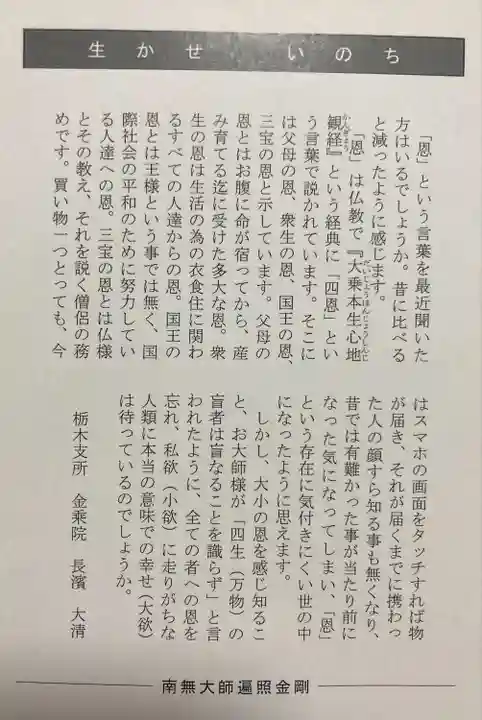 生かせ　いのち

「恩」という言葉を最近聞いた方はいるでしょうか。昔に比べると減ったように感じます。

「恩」は仏教で『大乗本生心地観経』という経典に「四恩」という言葉で説かれています。そこには父母の恩、衆生の恩、国王の恩、三宝の恩と示しています。父母の恩とはお腹に命が宿ってから、産み育てる迄に受けた多大な恩。衆生の恩は生活の為の衣食住に関わるすべての人達からの恩。国王の恩とは王様という事では無く、国際社会の平和のために努力している人達への恩。三宝の恩とは仏様とその教え、それを説く僧侶の務めです。買い物一つとっても、今はスマホの画面をタッチすれば物が届き、それが届くまでに携わった人の顔すら知る事も無くなり、昔では有難かった事が当たり前になった気になってしまい、「恩」という存在に気付きにくい世の中になったように思えます。

しかし、大小の恩を感じ知ること、お大師様が「四生（万物）の盲者は盲なることを識らず」と言われたように、全ての者への恩を忘れ、私欲（小欲）に走りがちな人類に本当の意味での幸せ（大欲）は待っているのでしょうか。

栃木支所　金乗院　長濱　大清

南無大師遍照金剛